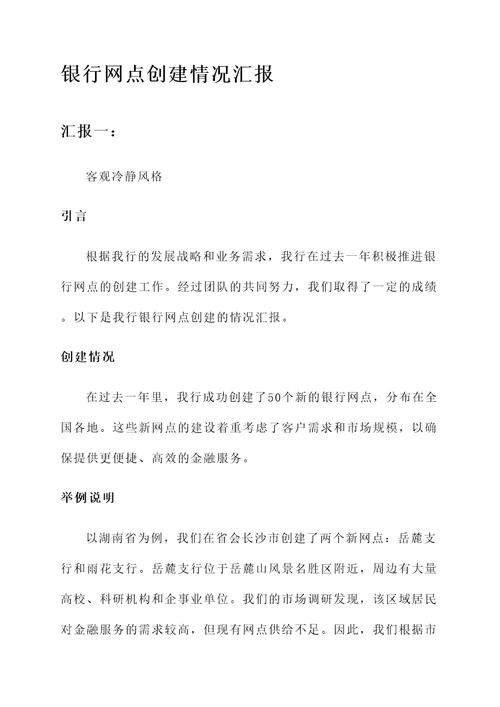 银行网点创建情况汇报

汇报一：

客观冷静风格

引言

根据我行的发展战略和业务需求，我行在过去一年积极推进银行网点的创建工作。经过团队的共同努力，我们取得了一定的成绩。以下是我行银行网点创建的情况汇报。

创建情况

在过去一年里，我行成功创建了50个新的银行网点，分布在全国各地。这些新网点的建设着重考虑了客户需求和市场规模，以确保提供更便捷、高效的金融服务。

举例说明

以湖南省为例，我们在省会长沙市创建了两个新网点：岳麓支行和雨花支行。岳麓支行位于岳麓山风景名胜区附近，周边有大量高校、科研机构和企事业单位。我们的市场调研发现，该区域居民对金融服务的需求较高，但现有网点供给不足。因此，我们根据市